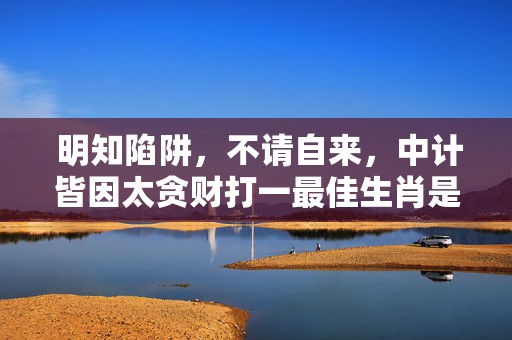 明知陷阱，不请自来，中计皆因太贪财打一最佳生肖是